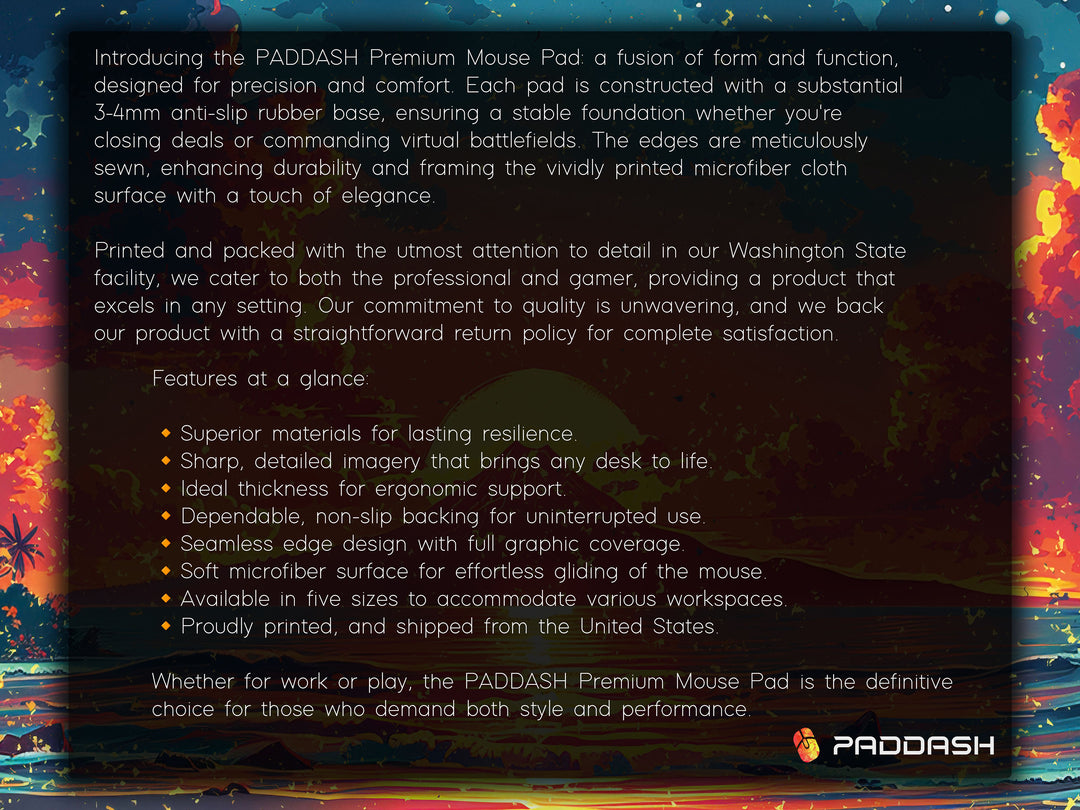 Introducing the PADDASH Premium Mouse Pad: a fusion of form and function, designed for precision and comfort. Each pad is constructed with a substantial 3-4mm anti-slip rubber base, ensuring a stable foundation whether you're closing deals or commanding virtual battlefields. The edges are meticulously sewn, enhancing durability and framing the vividly printed microfiber cloth surface with a touch of elegance.

Printed and packed with the utmost attention to detail in our Washington State facility, we cater to both the professional and gamer, providing a product that excels in any setting. Our commitment to quality is unwavering, and we back our product with a straightforward return policy for complete satisfaction.

Features at a glance:

• Superior materials for lasting resilience.
• Sharp, detailed imagery that brings any desk to life.
• Ideal thickness for ergonomic support.
• Dependable, non-slip backing for uninterrupted use.
• Seamless edge design with full graphic coverage.
• Soft microfiber surface for effortless gliding of the mouse.
• Available in five sizes to accommodate various workspaces.
• Proudly printed, and shipped from the United States.

Whether for work or play, the PADDASH Premium Mouse Pad is the definitive choice for those who demand both style and performance.

PADDASH